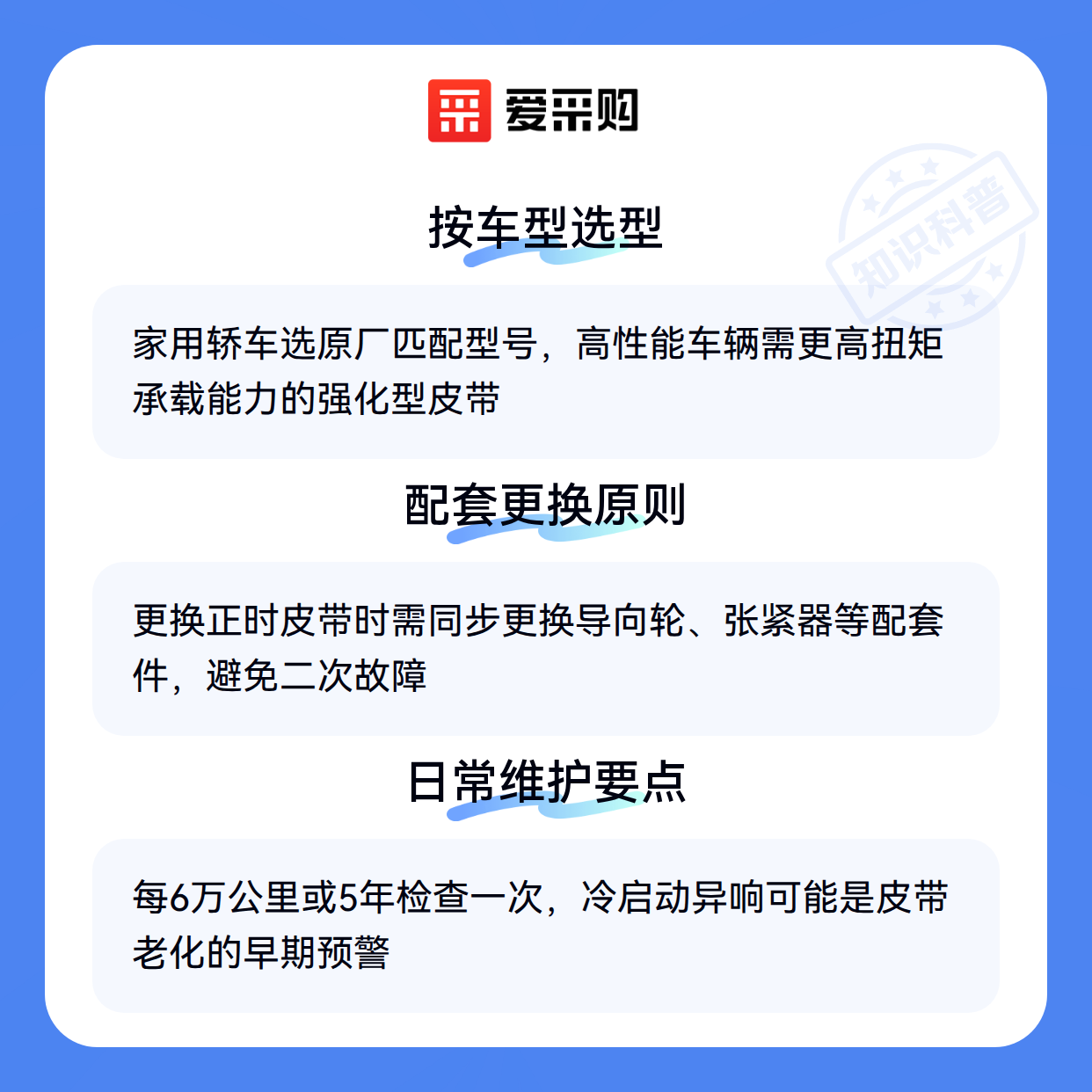 爱采购

按车型选型

家用轿车选原厂匹配型号，高性能车辆需更高扭矩承载能力的强化型皮带

配套更换原则

更换正时皮带时需同步更换导向轮、张紧器等配套件，避免二次故障

日常维护要点

每6万公里或5年检查一次，冷启动异响可能是皮带老化的早期预警

知识科普